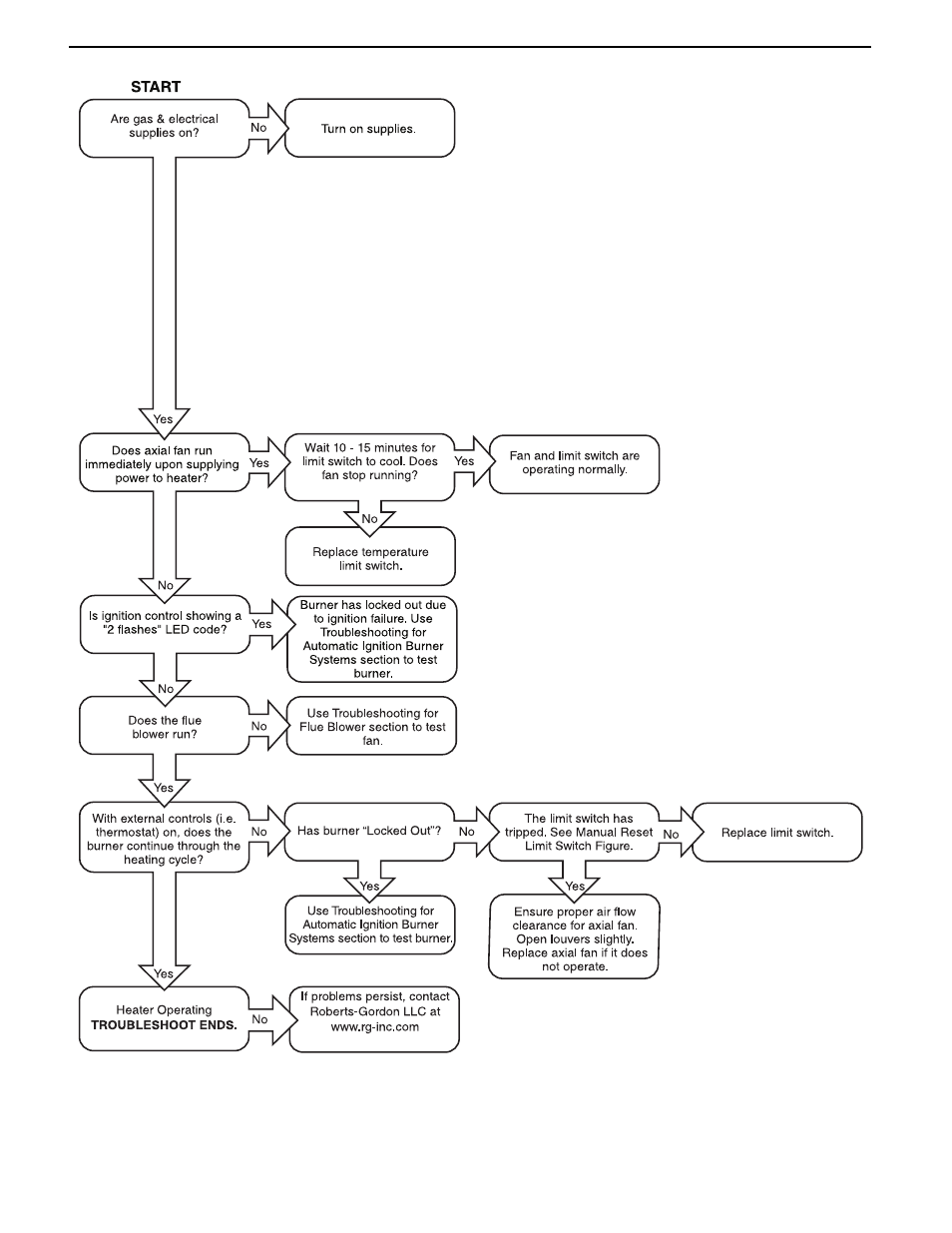 START

Are gas & electrical supplies on?

No

Turn on supplies.

Yes

Does axial fan run immediately upon supplying power to heater?

Yes

Wait 10 - 15 minutes for limit switch to cool. Does fan stop running?

Yes

Fan and limit switch are operating normally.

No

Replace temperature limit switch.

No

Is ignition control showing a "2 flashes" LED code?

Yes

Burner has locked out due to ignition failure. Use Troubleshooting for Automatic Ignition Burner Systems section to test burner.

No

Does the flue blower run?

No

Use Troubleshooting for Flue Blower section to test fan.

Yes

With external controls (i.e. thermostat) on, does the burner continue through the heating cycle?

No

Has burner “Locked Out”?

No

The limit switch has tripped. See Manual Reset Limit Switch Figure.

No

Replace limit switch.

Yes

Use Troubleshooting for Automatic Ignition Burner Systems section to test burner.

Yes

Ensure proper air flow clearance for axial fan. Open louvers slightly. Replace axial fan if it does not operate.

Yes

Heater Operating TROUBLESHOOT ENDS.

No

If problems persist, contact Roberts-Gordon LLC at www.rg-inc.com